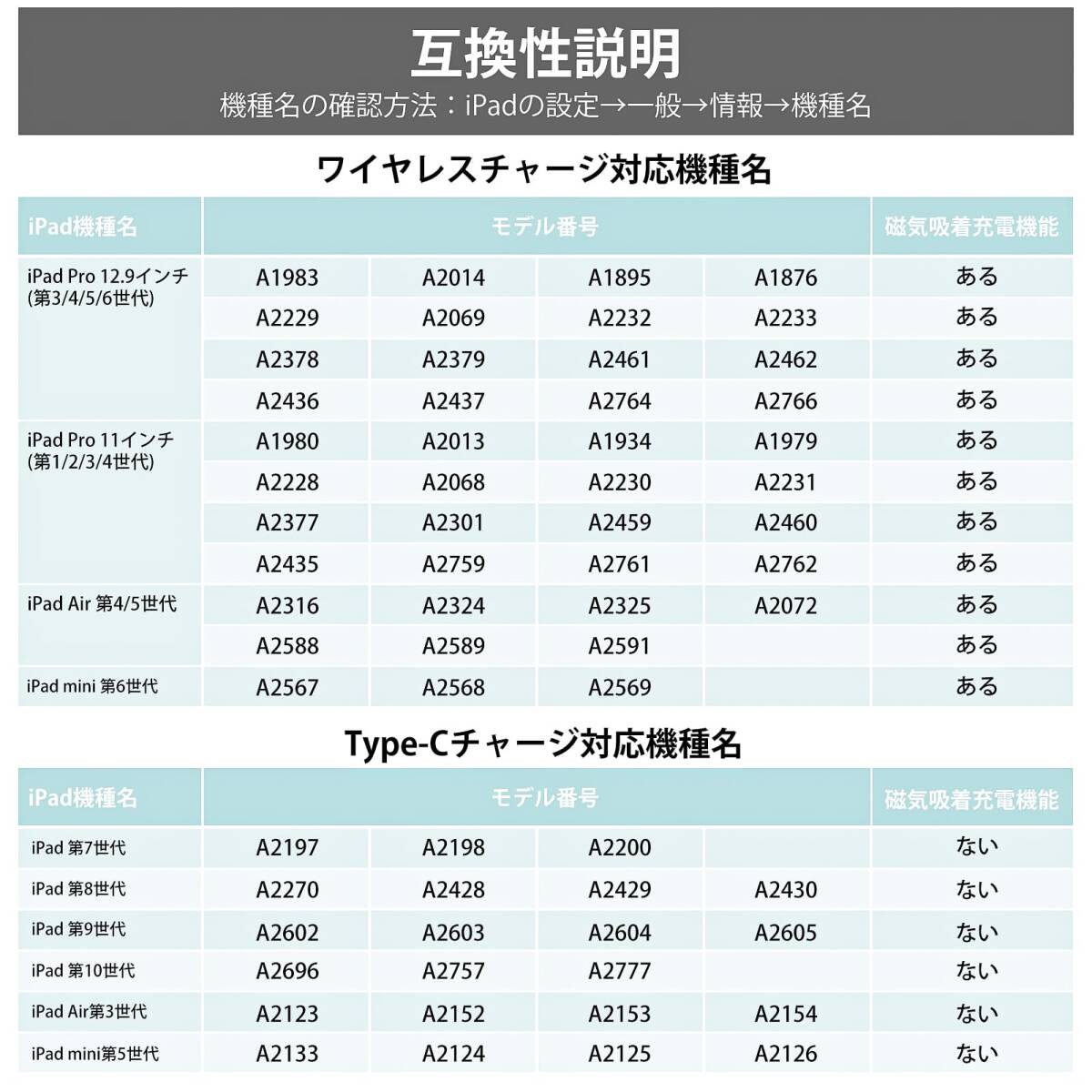 互換性説明

機種名の確認方法：iPadの設定→一般→情報→機種名

ワイヤレスチャージ対応機種名

| iPad機種名 | モデル番号 | | | | 磁気吸着充電機能 |
|---|---|---|---|---|---|
| iPad Pro 12.9インチ (第3/4/5/6世代) | A1983 | A2014 | A1895 | A1876 | ある |
| | A2229 | A2069 | A2232 | A2233 | ある |
| | A2378 | A2379 | A2461 | A2462 | ある |
| | A2436 | A2437 | A2764 | A2766 | ある |
| iPad Pro 11インチ (第1/2/3/4世代) | A1980 | A2013 | A1934 | A1979 | ある |
| | A2228 | A2068 | A2230 | A2231 | ある |
| | A2377 | A2301 | A2459 | A2460 | ある |
| | A2435 | A2759 | A2761 | A2762 | ある |
| iPad Air 第4/5世代 | A2316 | A2324 | A2325 | A2072 | ある |
| | A2588 | A2589 | A2591 | | ある |
| iPad mini 第6世代 | A2567 | A2568 | A2569 | | ある |

Type-Cチャージ対応機種名

| iPad機種名 | モデル番号 | | | | 磁気吸着充電機能 |
|---|---|---|---|---|---|
| iPad 第7世代 | A2197 | A2198 | A2200 | | ない |
| iPad 第8世代 | A2270 | A2428 | A2429 | A2430 | ない |
| iPad 第9世代 | A2602 | A2603 | A2604 | A2605 | ない |
| iPad 第10世代 | A2696 | A2757 | A2777 | | ない |
| iPad Air第3世代 | A2123 | A2152 | A2153 | A2154 | ない |
| iPad mini第5世代 | A2133 | A2124 | A2125 | A2126 | ない |